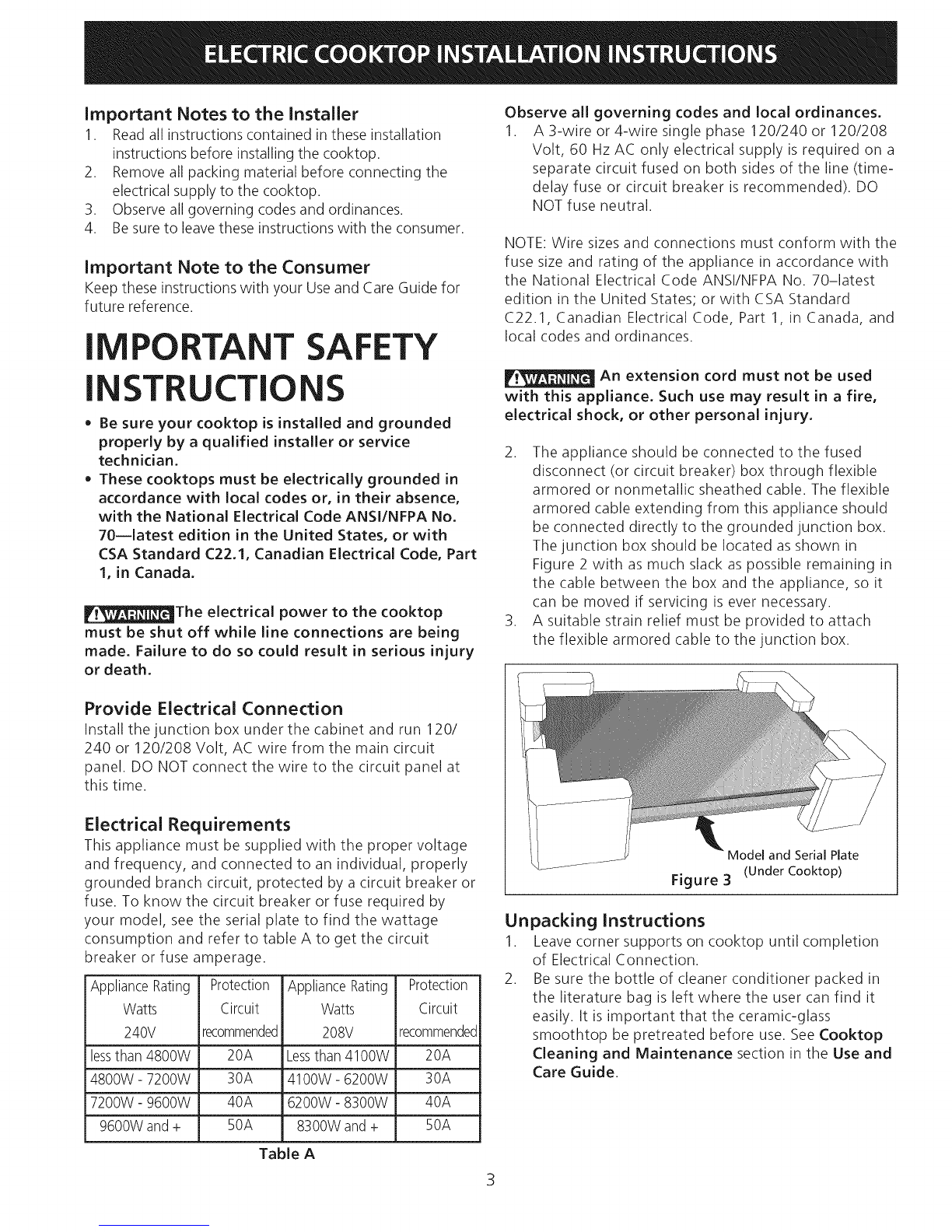 ELECTRIC COOKTOP INSTALLATION INSTRUCTIONS

Important Notes to the Installer
1. Read all instructions contained in these installation instructions before installing the cooktop.
2. Remove all packing material before connecting the electrical supply to the cooktop.
3. Observe all governing codes and ordinances.
4. Be sure to leave these instructions with the consumer.

Important Note to the Consumer
Keep these instructions with your Use and Care Guide for future reference.

IMPORTANT SAFETY INSTRUCTIONS

• Be sure your cooktop is installed and grounded properly by a qualified installer or service technician.
• These cooktops must be electrically grounded in accordance with local codes or, in their absence, with the National Electrical Code ANSI/NFPA No. 70—latest edition in the United States, or with CSA Standard C22.1, Canadian Electrical Code, Part 1, in Canada.

WARNING The electrical power to the cooktop must be shut off while line connections are being made. Failure to do so could result in serious injury or death.

Provide Electrical Connection
Install the junction box under the cabinet and run 120/240 or 120/208 Volt, AC wire from the main circuit panel. DO NOT connect the wire to the circuit panel at this time.

Electrical Requirements
This appliance must be supplied with the proper voltage and frequency, and connected to an individual, properly grounded branch circuit, protected by a circuit breaker or fuse. To know the circuit breaker or fuse required by your model, see the serial plate to find the wattage consumption and refer to table A to get the circuit breaker or fuse amperage.

| Appliance Rating Watts 240V | Protection Circuit recommended | Appliance Rating Watts 208V | Protection Circuit recommended |
|---|---|---|---|
| less than 4800W | 20A | Less than 4100W | 20A |
| 4800W - 7200W | 30A | 4100W - 6200W | 30A |
| 7200W - 9600W | 40A | 6200W - 8300W | 40A |
| 9600W and + | 50A | 8300W and + | 50A |

Table A

Observe all governing codes and local ordinances.
1. A 3-wire or 4-wire single phase 120/240 or 120/208 Volt, 60 Hz AC only electrical supply is required on a separate circuit fused on both sides of the line (time-delay fuse or circuit breaker is recommended). DO NOT fuse neutral.

NOTE: Wire sizes and connections must conform with the fuse size and rating of the appliance in accordance with the National Electrical Code ANSI/NFPA No. 70–latest edition in the United States; or with CSA Standard C22.1, Canadian Electrical Code, Part 1, in Canada, and local codes and ordinances.

WARNING An extension cord must not be used with this appliance. Such use may result in a fire, electrical shock, or other personal injury.

2. The appliance should be connected to the fused disconnect (or circuit breaker) box through flexible armored or nonmetallic sheathed cable. The flexible armored cable extending from this appliance should be connected directly to the grounded junction box. The junction box should be located as shown in Figure 2 with as much slack as possible remaining in the cable between the box and the appliance, so it can be moved if servicing is ever necessary.
3. A suitable strain relief must be provided to attach the flexible armored cable to the junction box.

Model and Serial Plate (Under Cooktop)
Figure 3

Unpacking Instructions
1. Leave corner supports on cooktop until completion of Electrical Connection.
2. Be sure the bottle of cleaner conditioner packed in the literature bag is left where the user can find it easily. It is important that the ceramic-glass smoothtop be pretreated before use. See Cooktop Cleaning and Maintenance section in the Use and Care Guide.

3